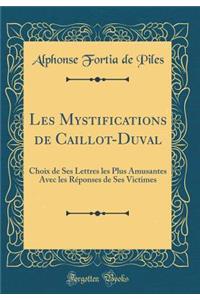 Alphonse Fortia de Piles

Les Mystifications de Caillot-Duval

Choix de Ses Lettres les Plus Amusantes Avec les Réponses de Ses Victimes

Forgotten Books